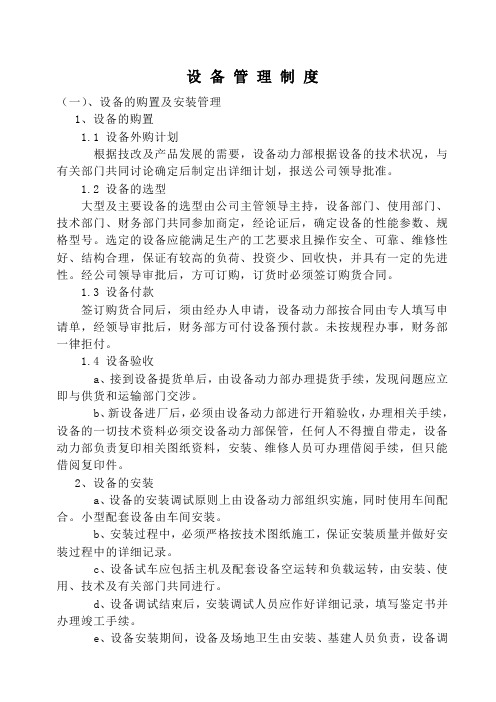 设 备 管 理 制 度

（一）、设备的购置及安装管理

1、设备的购置

1.1 设备外购计划

根据技改及产品发展的需要，设备动力部根据设备的技术状况，与有关部门共同讨论确定后制定出详细计划，报送公司领导批准。

1.2 设备的选型

大型及主要设备的选型由公司主管领导主持，设备部门、使用部门、技术部门、财务部门共同参加商定，经论证后，确定设备的性能参数、规格型号。选定的设备应能满足生产的工艺要求且操作安全、可靠、维修性好、结构合理，保证有较高的负荷、投资少、回收快，并具有一定的先进性。经公司领导审批后，方可订购，订货时必须签订购货合同。

1.3 设备付款

签订购货合同后，须由经办人申请，设备动力部按合同由专人填写申请单，经领导审批后，财务部方可付设备预付款。未按规程办事，财务部一律拒付。

1.4 设备验收

a、接到设备提货单后，由设备动力部办理提货手续，发现问题应立即与供货和运输部门交涉。

b、新设备进厂后，必须由设备动力部进行开箱验收，办理相关手续，设备的一切技术资料必须交设备动力部保管，任何人不得擅自带走，设备动力部负责复印相关图纸资料，安装、维修人员可办理借阅手续，但只能借阅复印件。

2、设备的安装

a、设备的安装调试原则上由设备动力部组织实施，同时使用车间配合。小型配套设备由车间安装。

b、安装过程中，必须严格按技术图纸施工，保证安装质量并做好安装过程中的详细记录。

c、设备试车应包括主机及配套设备空运转和负载运转，由安装、使用、技术及有关部门共同进行。

d、设备调试结束后，安装调试人员应作好详细记录，填写鉴定书并办理竣工手续。

e、设备安装期间，设备及场地卫生由安装、基建人员负责，设备调